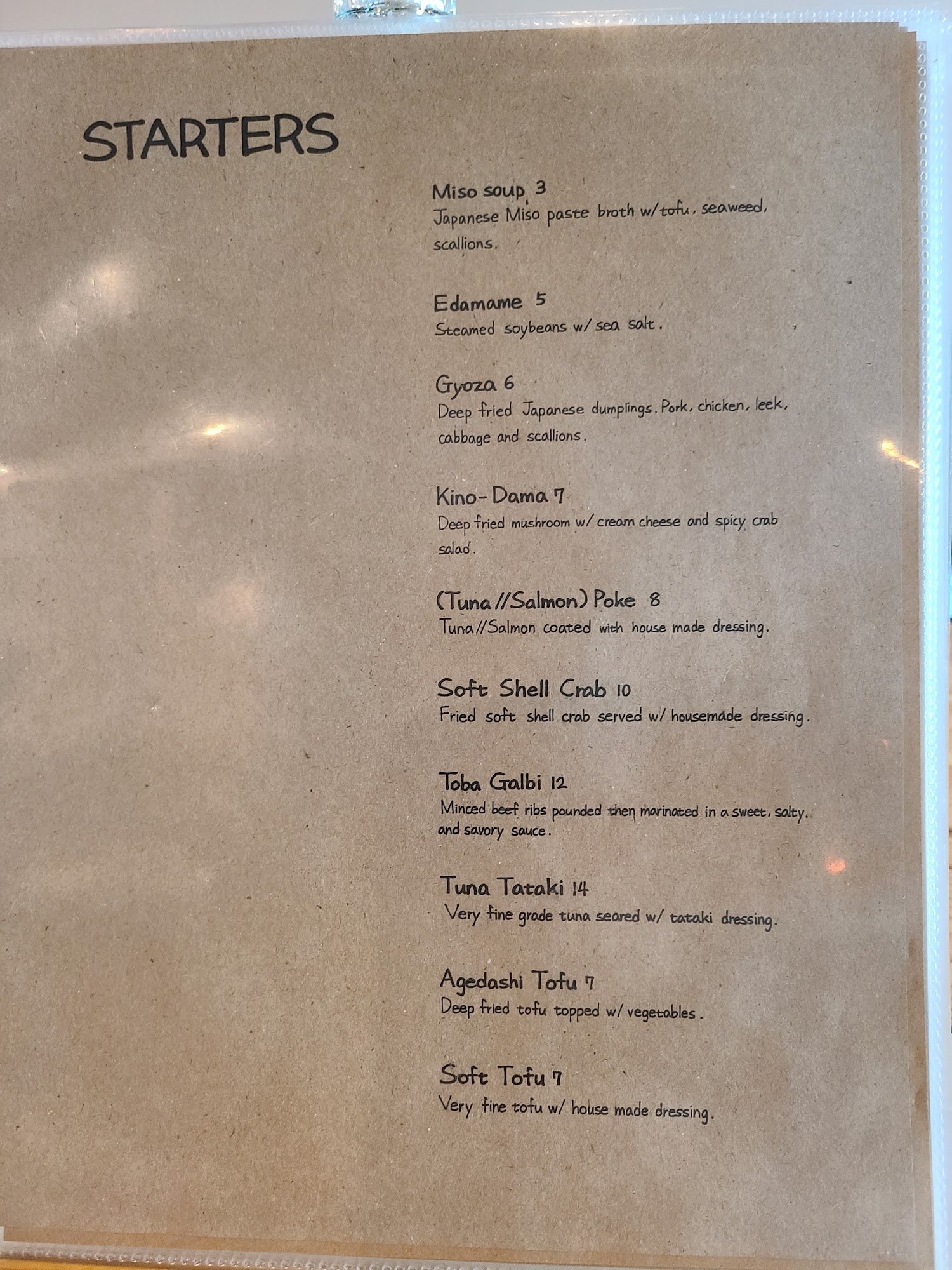 STARTERS

Miso soup 3
Japanese Miso paste broth w/tofu, seaweed, scallions.

Edamame 5
Steamed soybeans w/ sea salt.

Gyoza 6
Deep fried Japanese dumplings. Pork, chicken, leek, cabbage and scallions.

Kino-Dama 7
Deep fried mushroom w/ cream cheese and spicy crab salad.

(Tuna//Salmon) Poke 8
Tuna//Salmon coated with house made dressing.

Soft Shell Crab 10
Fried soft shell crab served w/ housemade dressing.

Toba Galbi 12
Minced beef ribs pounded then marinated in a sweet, salty, and savory sauce.

Tuna Tataki 14
Very fine grade tuna seared w/ tataki dressing.

Agedashi Tofu 7
Deep fried tofu topped w/ vegetables.

Soft Tofu 7
Very fine tofu w/ house made dressing.